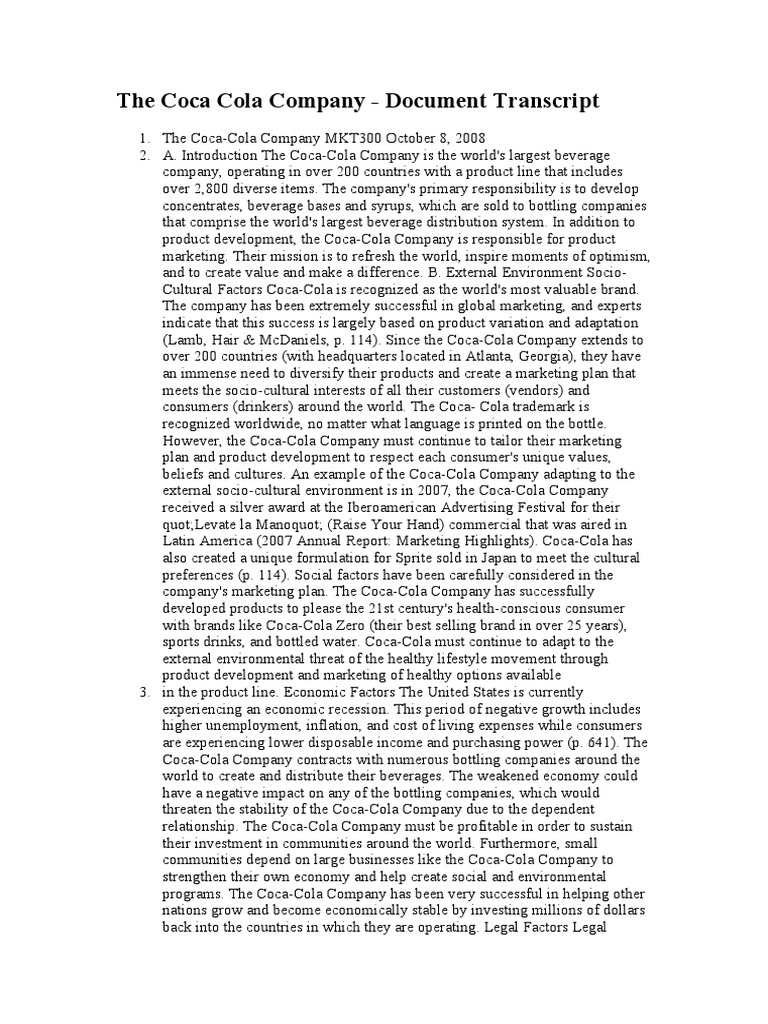 The Coca Cola Company - Document Transcript

1. The Coca-Cola Company MKT300 October 8, 2008
2. A. Introduction The Coca-Cola Company is the world's largest beverage company, operating in over 200 countries with a product line that includes over 2,800 diverse items. The company's primary responsibility is to develop concentrates, beverage bases and syrups, which are sold to bottling companies that comprise the world's largest beverage distribution system. In addition to product development, the Coca-Cola Company is responsible for product marketing. Their mission is to refresh the world, inspire moments of optimism, and to create value and make a difference. B. External Environment Socio-Cultural Factors Coca-Cola is recognized as the world's most valuable brand. The company has been extremely successful in global marketing, and experts indicate that this success is largely based on product variation and adaptation (Lamb, Hair & McDaniels, p. 114). Since the Coca-Cola Company extends to over 200 countries (with headquarters located in Atlanta, Georgia), they have an immense need to diversify their products and create a marketing plan that meets the socio-cultural interests of all their customers (vendors) and consumers (drinkers) around the world. The Coca- Cola trademark is recognized worldwide, no matter what language is printed on the bottle. However, the Coca-Cola Company must continue to tailor their marketing plan and product development to respect each consumer's unique values, beliefs and cultures. An example of the Coca-Cola Company adapting to the external socio-cultural environment is in 2007, the Coca-Cola Company received a silver award at the Iberoamerican Advertising Festival for their quot;Levate la Manoquot; (Raise Your Hand) commercial that was aired in Latin America (2007 Annual Report: Marketing Highlights). Coca-Cola has also created a unique formulation for Sprite sold in Japan to meet the cultural preferences (p. 114). Social factors have been carefully considered in the company's marketing plan. The Coca-Cola Company has successfully developed products to please the 21st century's health-conscious consumer with brands like Coca-Cola Zero (their best selling brand in over 25 years), sports drinks, and bottled water. Coca-Cola must continue to adapt to the external environmental threat of the healthy lifestyle movement through product development and marketing of healthy options available
3. in the product line. Economic Factors The United States is currently experiencing an economic recession. This period of negative growth includes higher unemployment, inflation, and cost of living expenses while consumers are experiencing lower disposable income and purchasing power (p. 641). The Coca-Cola Company contracts with numerous bottling companies around the world to create and distribute their beverages. The weakened economy could have a negative impact on any of the bottling companies, which would threaten the stability of the Coca-Cola Company due to the dependent relationship. The Coca-Cola Company must be profitable in order to sustain their investment in communities around the world. Furthermore, small communities depend on large businesses like the Coca-Cola Company to strengthen their own economy and help create social and environmental programs. The Coca-Cola Company has been very successful in helping other nations grow and become economically stable by investing millions of dollars back into the countries in which they are operating. Legal Factors Legal